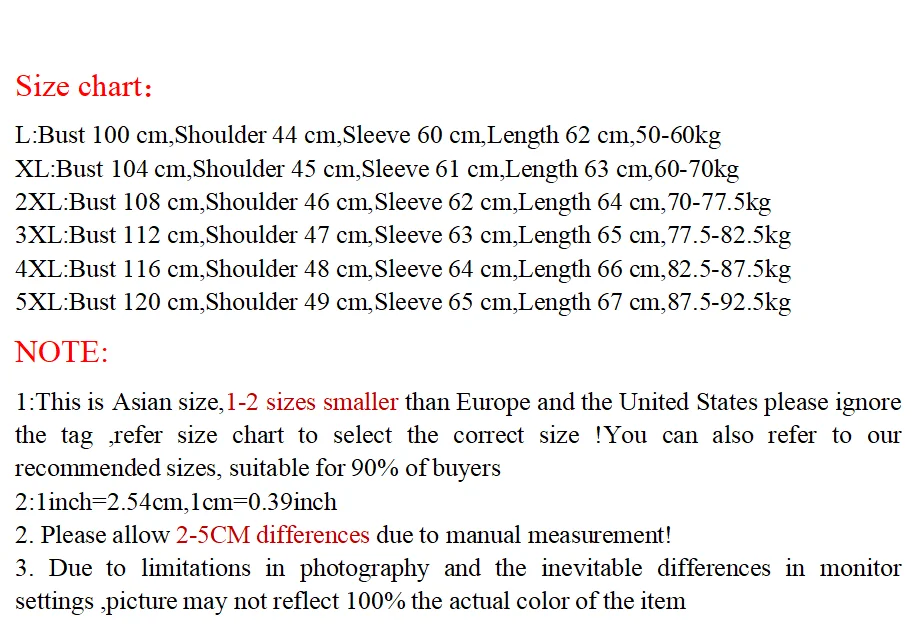 Size chart：

L:Bust 100 cm,Shoulder 44 cm,Sleeve 60 cm,Length 62 cm,50-60kg
XL:Bust 104 cm,Shoulder 45 cm,Sleeve 61 cm,Length 63 cm,60-70kg
2XL:Bust 108 cm,Shoulder 46 cm,Sleeve 62 cm,Length 64 cm,70-77.5kg
3XL:Bust 112 cm,Shoulder 47 cm,Sleeve 63 cm,Length 65 cm,77.5-82.5kg
4XL:Bust 116 cm,Shoulder 48 cm,Sleeve 64 cm,Length 66 cm,82.5-87.5kg
5XL:Bust 120 cm,Shoulder 49 cm,Sleeve 65 cm,Length 67 cm,87.5-92.5kg

NOTE:

1:This is Asian size,1-2 sizes smaller than Europe and the United States please ignore the tag ,refer size chart to select the correct size !You can also refer to our recommended sizes, suitable for 90% of buyers
2:1inch=2.54cm,1cm=0.39inch
2. Please allow 2-5CM differences due to manual measurement!
3. Due to limitations in photography and the inevitable differences in monitor settings ,picture may not reflect 100% the actual color of the item